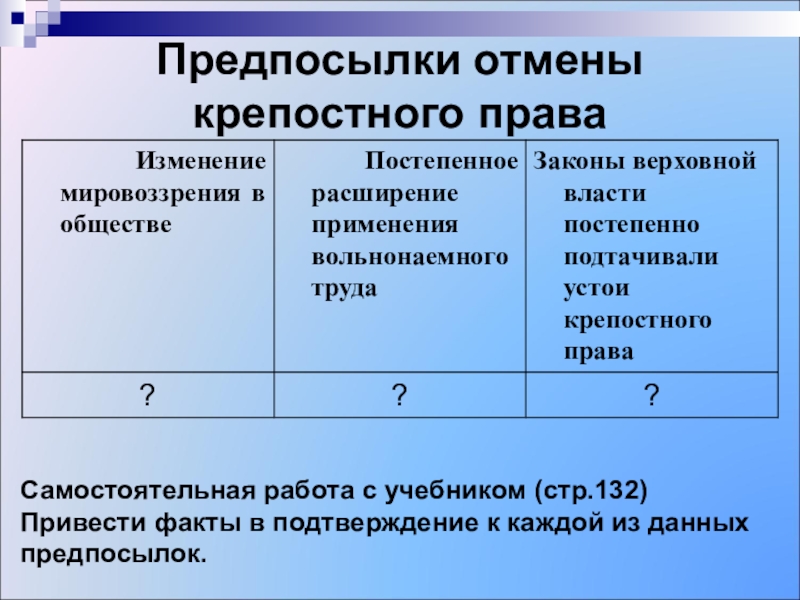 Предпосылки отмены крепостного права

| Изменение мировоззрения в обществе | Постепенное расширение применения вольнонаемного труда | Законы верховной власти постепенно подтачивали устои крепостного права |
|---|---|---|
| ? | ? | ? |

Самостоятельная работа с учебником (стр.132)
Привести факты в подтверждение к каждой из данных предпосылок.